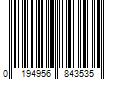 0 194956 843535